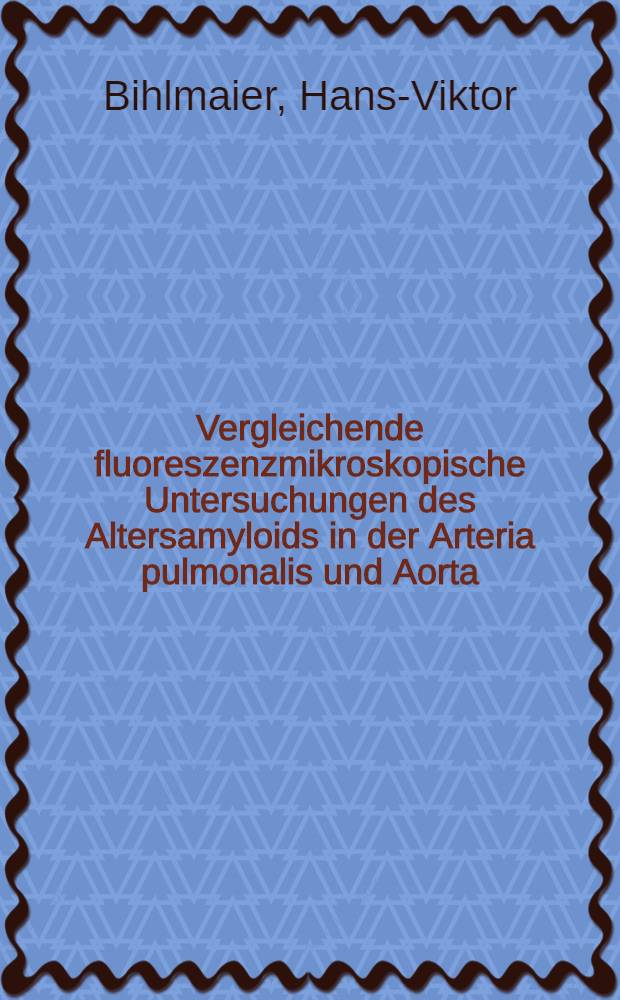 Bihlmaier, Hans-Viktor

Vergleichende fluoreszenzmikroskopische Untersuchungen des Altersamyloids in der Arteria pulmonalis und Aorta